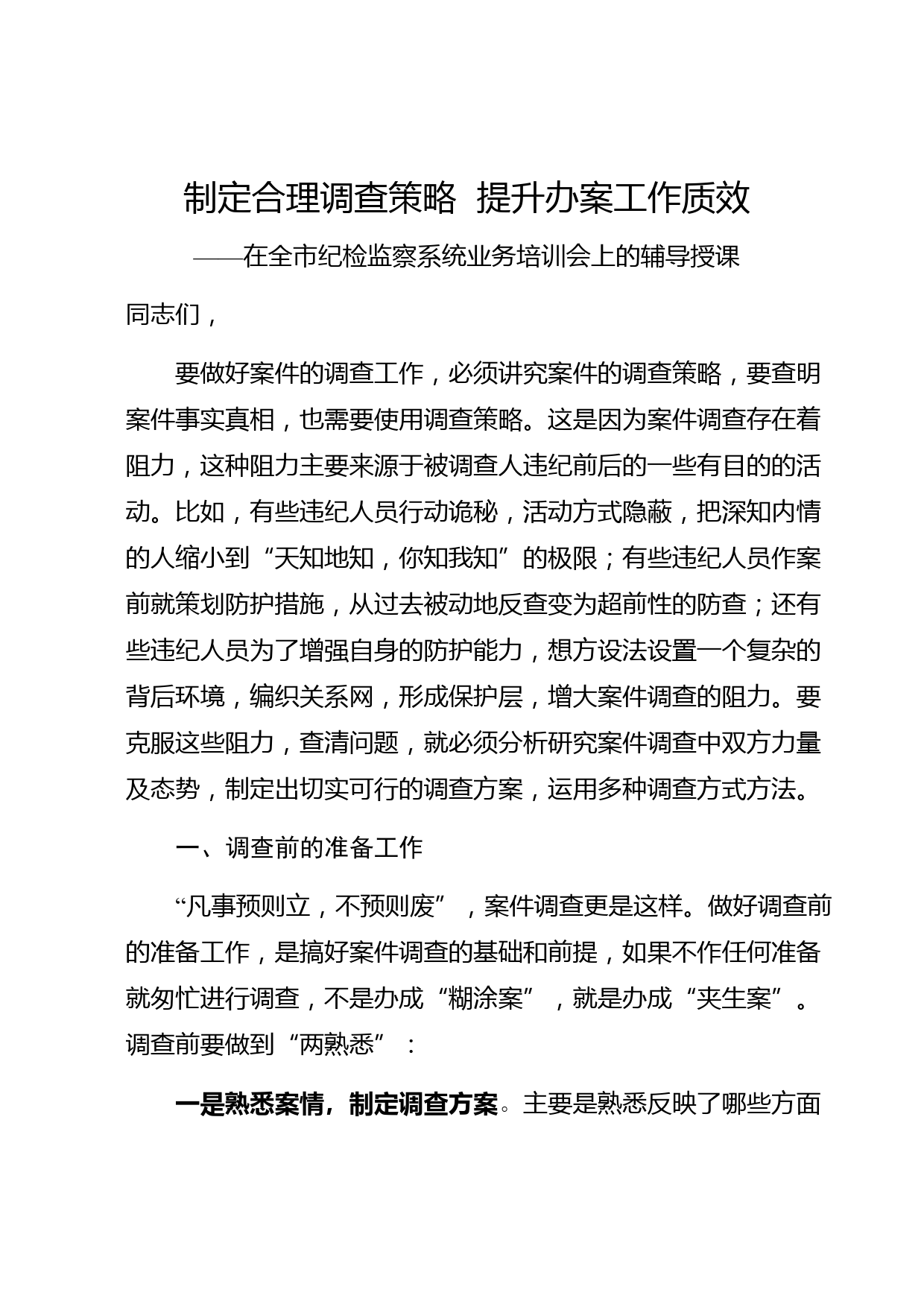 制定合理调查策略 提升办案工作质效

——在全市纪检监察系统业务培训会上的辅导授课

同志们，

要做好案件的调查工作，必须讲究案件的调查策略，要查明案件事实真相，也需要使用调查策略。这是因为案件调查存在着阻力，这种阻力主要来源于被调查人违纪前后的一些有目的的活动。比如，有些违纪人员行动诡秘，活动方式隐蔽，把深知内情的人缩小到“天知地知，你知我知”的极限；有些违纪人员作案前就策划防护措施，从过去被动地反查变为超前性的防查；还有些违纪人员为了增强自身的防护能力，想方设法设置一个复杂的背后环境，编织关系网，形成保护层，增大案件调查的阻力。要克服这些阻力，查清问题，就必须分析研究案件调查中双方力量及态势，制定出切实可行的调查方案，运用多种调查方式方法。

一、调查前的准备工作

“凡事预则立，不预则废”，案件调查更是这样。做好调查前的准备工作，是搞好案件调查的基础和前提，如果不作任何准备就匆忙进行调查，不是办成“糊涂案”，就是办成“夹生案”。调查前要做到“两熟悉”：

一是熟悉案情，制定调查方案。主要是熟悉反映了哪些方面